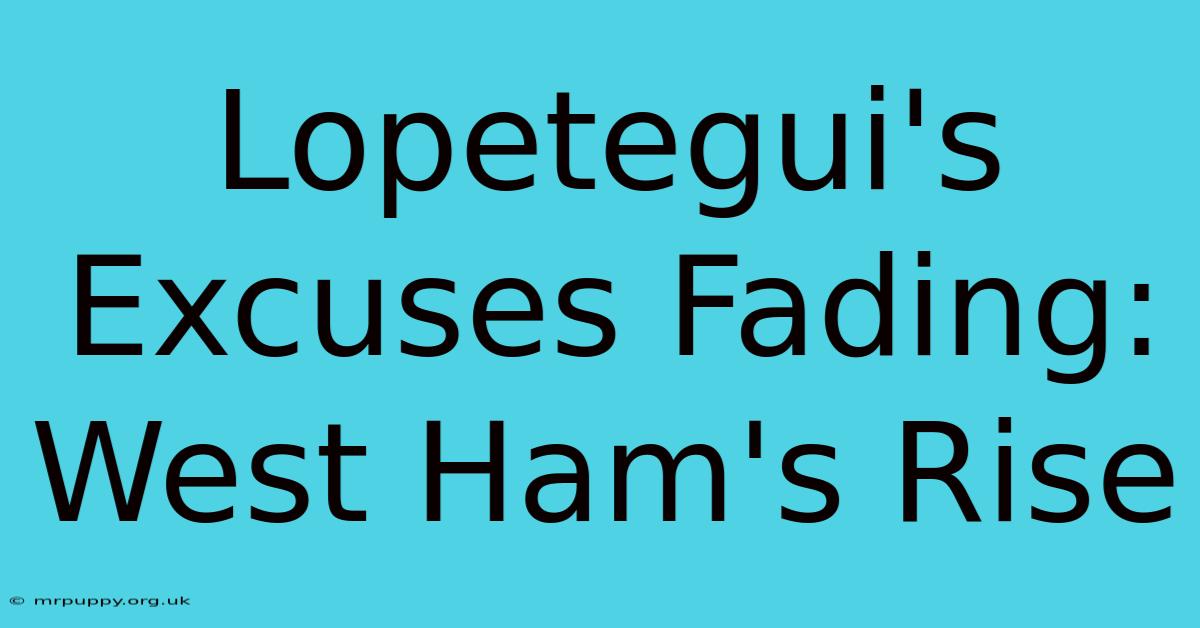 Lopetegui's Excuses Fading: West Ham's Rise

© mrpuppy.org.uk